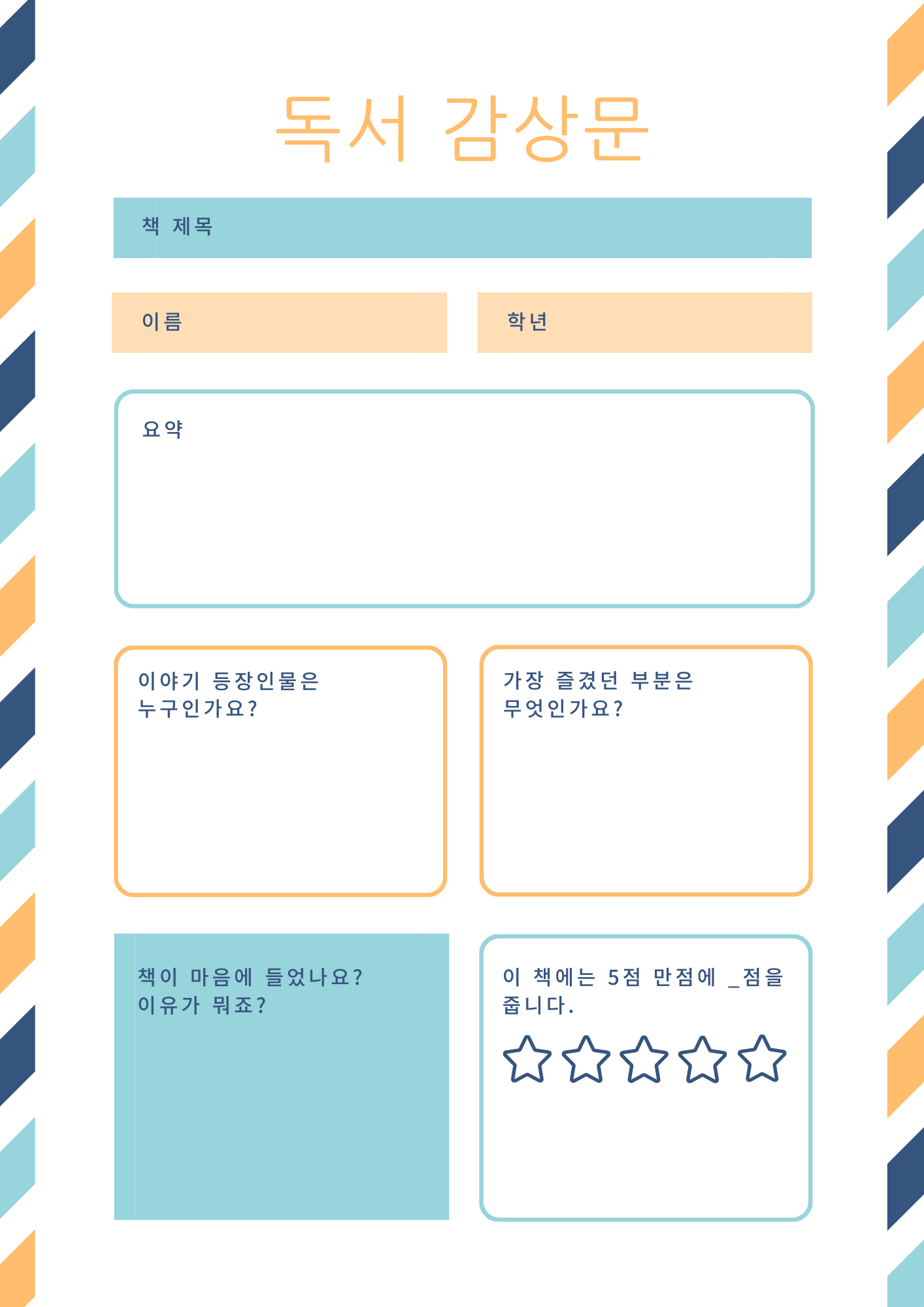 독서 감상문

책 제목

이름

학년

요약

이야기 등장인물은 누구인가요?

가장 즐겼던 부분은 무엇인가요?

책이 마음에 들었나요? 이유가 뭐죠?

이 책에는 5점 만점에 ____점을 줍니다.